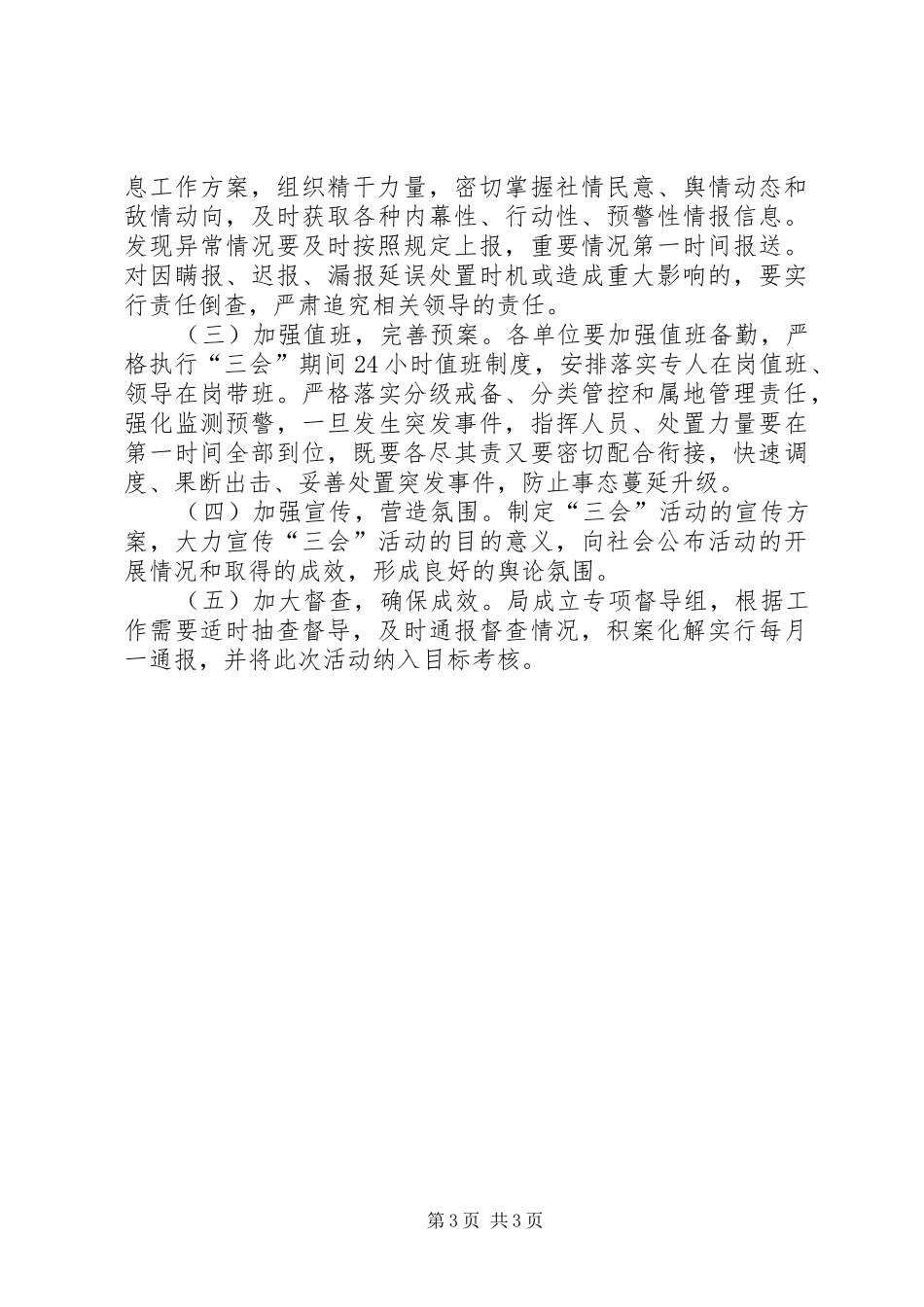 息工作方案，组织精干力量，密切掌握社情民意、舆情动态和敌情动向，及时获取各种内幕性、行动性、预警性情报信息。发现异常情况要及时按照规定上报，重要情况第一时间报送。对因瞒报、迟报、漏报延误处置时机或造成重大影响的，要实行责任倒查，严肃追究相关领导的责任。

（三）加强值班，完善预案。各单位要加强值班备勤，严格执行“三会”期间24小时值班制度，安排落实专人在岗值班、领导在岗带班。严格落实分级戒备、分类管控和属地管理责任，强化监测预警，一旦发生突发事件，指挥人员、处置力量要在第一时间全部到位，既要各尽其责又要密切配合衔接，快速调度、果断出击、妥善处置突发事件，防止事态蔓延升级。

（四）加强宣传，营造氛围。制定“三会”活动的宣传方案，大力宣传“三会”活动的目的意义，向社会公布活动的开展情况和取得的成效，形成良好的舆论氛围。

（五）加大督查，确保成效。局成立专项督导组，根据工作需要适时抽查督导，及时通报督查情况，积案化解实行每月一通报，并将此次活动纳入目标考核。

第3页 共3页